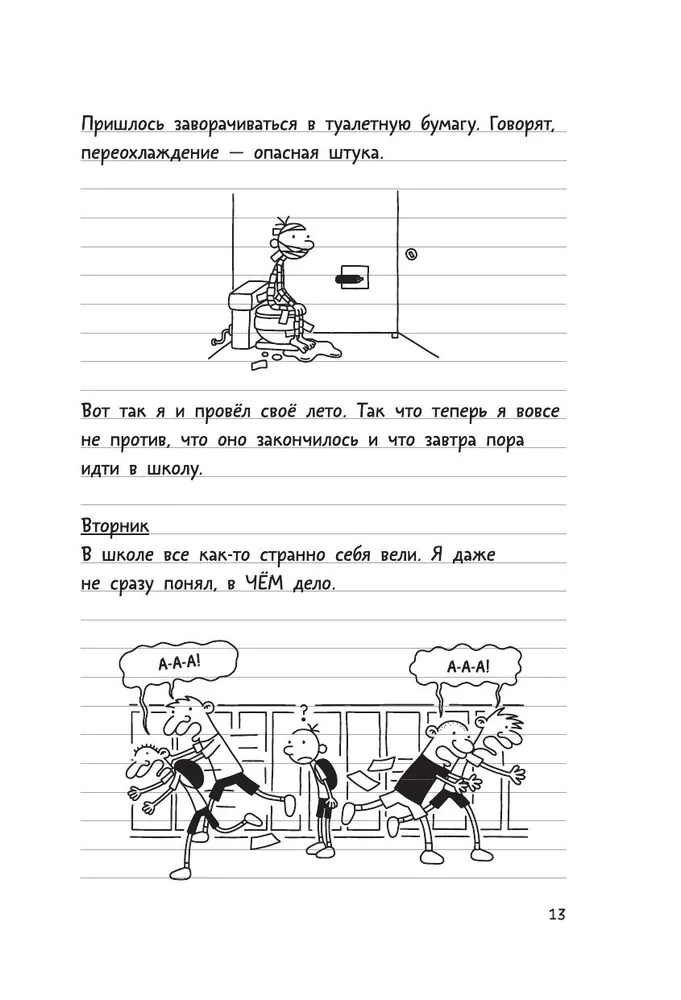 Пришлось заворачиваться в туалетную бумагу. Говорят, переохлаждение — опасная штука.

Вот так я и провёл своё лето. Так что теперь я вовсе не против, что оно закончилось и что завтра пора идти в школу.

Вторник
В школе все как-то странно себя вели. Я даже не сразу понял, в ЧЁМ дело.

А-А-А!

?

А-А-А!

13